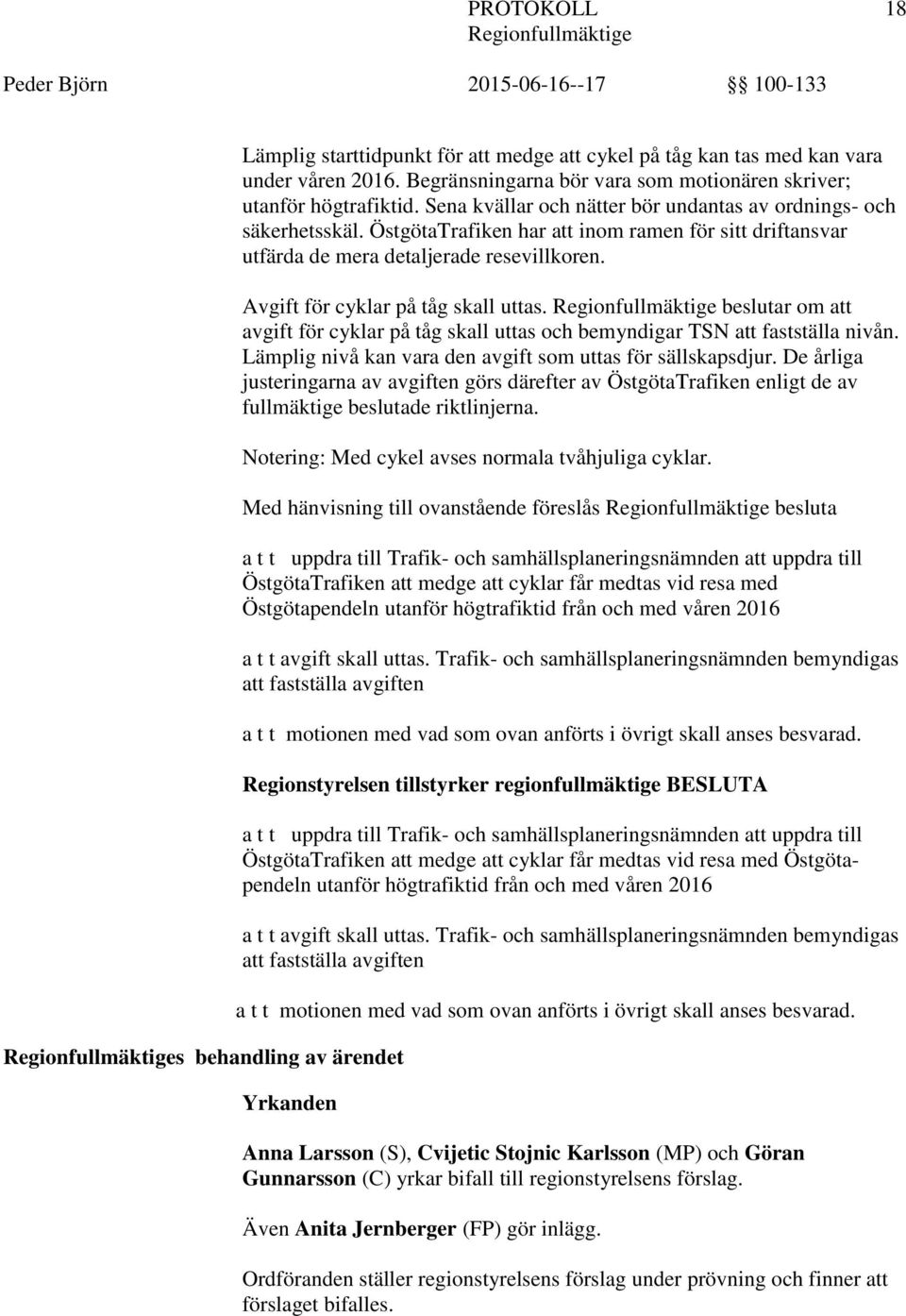 PROTOKOLL 18
Regionfullmäktige

Peder Björn 2015-06-16--17 §§ 100-133

Lämplig starttidpunkt för att medge att cykel på tåg kan tas med kan vara under våren 2016. Begränsningarna bör vara som motionären skriver; utanför högtrafiktid. Sena kvällar och nätter bör undantas av ordnings- och säkerhetsskäl. ÖstgötaTrafiken har att inom ramen för sitt driftansvar utfärda de mera detaljerade resevillkoren.

Avgift för cyklar på tåg skall uttas. Regionfullmäktige beslutar om att avgift för cyklar på tåg skall uttas och bemyndigar TSN att fastställa nivån. Lämplig nivå kan vara den avgift som uttas för sällskapsdjur. De årliga justeringarna av avgiften görs därefter av ÖstgötaTrafiken enligt de av fullmäktige beslutade riktlinjerna.

Notering: Med cykel avses normala tvåhjuliga cyklar.

Med hänvisning till ovanstående föreslås Regionfullmäktige besluta

a t t uppdra till Trafik- och samhällsplaneringsnämnden att uppdra till ÖstgötaTrafiken att medge att cyklar får medtas vid resa med Östgötapendeln utanför högtrafiktid från och med våren 2016

a t t avgift skall uttas. Trafik- och samhällsplaneringsnämnden bemyndigas att fastställa avgiften

a t t motionen med vad som ovan anförts i övrigt skall anses besvarad.

Regionstyrelsen tillstyrker regionfullmäktige BESLUTA

a t t uppdra till Trafik- och samhällsplaneringsnämnden att uppdra till ÖstgötaTrafiken att medge att cyklar får medtas vid resa med Östgötapendeln utanför högtrafiktid från och med våren 2016

a t t avgift skall uttas. Trafik- och samhällsplaneringsnämnden bemyndigas att fastställa avgiften

a t t motionen med vad som ovan anförts i övrigt skall anses besvarad.

Regionfullmäktiges behandling av ärendet

Yrkanden

Anna Larsson (S), Cvijetic Stojnic Karlsson (MP) och Göran Gunnarsson (C) yrkar bifall till regionstyrelsens förslag.

Även Anita Jernberger (FP) gör inlägg.

Ordföranden ställer regionstyrelsens förslag under prövning och finner att förslaget bifalles.